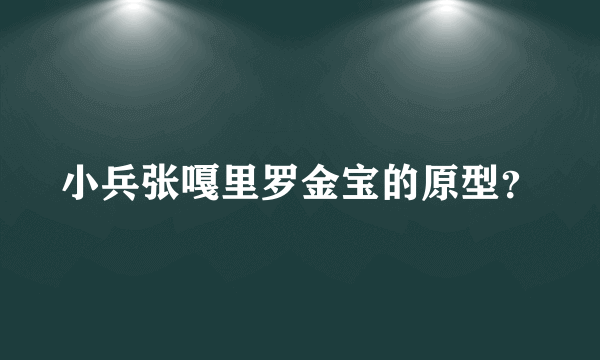 小兵张嘎里罗金宝的原型?